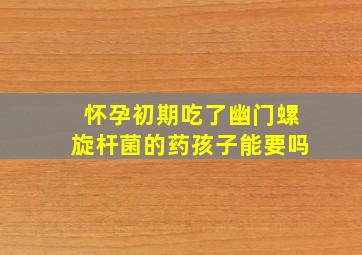 怀孕初期吃了幽门螺旋杆菌的药孩子能要吗